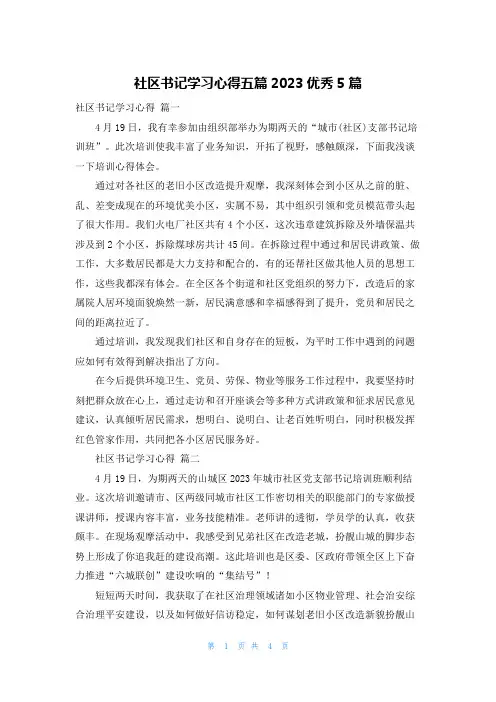 社区书记学习心得五篇 2023 优秀 5 篇

社区书记学习心得 篇一

4 月 19 日，我有幸参加由组织部举办为期两天的“城市(社区)支部书记培训班”。此次培训使我丰富了业务知识，开拓了视野，感触颇深，下面我浅谈一下培训心得体会。

通过对各社区的老旧小区改造提升观摩，我深刻体会到小区从之前的脏、乱、差变成现在的环境优美小区，实属不易，其中组织引领和党员模范带头起了很大作用。我们火电厂社区共有 4 个小区，这次违章建筑拆除及外墙保温共涉及到 2 个小区，拆除煤球房共计 45 间。在拆除过程中通过和居民讲政策、做工作，大多数居民都是大力支持和配合的，有的还帮社区做其他人员的思想工作，这些我都深有体会。在全区各个街道和社区党组织的努力下，改造后的家属院人居环境面貌焕然一新，居民满意感和幸福感得到了提升，党员和居民之间的距离拉近了。

通过培训，我发现我们社区和自身存在的短板，为平时工作中遇到的问题应如何有效得到解决指出了方向。

在今后提供环境卫生、党员、劳保、物业等服务工作过程中，我要坚持时刻把群众放在心上，通过走访和召开座谈会等多种方式讲政策和征求居民意见建议，认真倾听居民需求，想明白、说明白、让老百姓听明白，同时积极发挥红色管家作用，共同把各小区居民服务好。

社区书记学习心得 篇二

4 月 19 日，为期两天的山城区 2023 年城市社区党支部书记培训班顺利结业。这次培训邀请市、区两级同城市社区工作密切相关的职能部门的专家做授课讲师，授课内容丰富，业务技能精准。老师讲的透彻，学员学的认真，收获颇丰。在现场观摩活动中，我感受到兄弟社区在改造老城，扮靓山城的脚步态势上形成了你追我赶的建设高潮。这此培训也是区委、区政府带领全区上下奋力推进“六城联创”建设吹响的“集结号”！

短短两天时间，我获取了在社区治理领域诸如小区物业管理、社会治安综合治理平安建设，以及如何做好信访稳定，如何谋划老旧小区改造新貌扮靓山

第 1 页 共 4 页